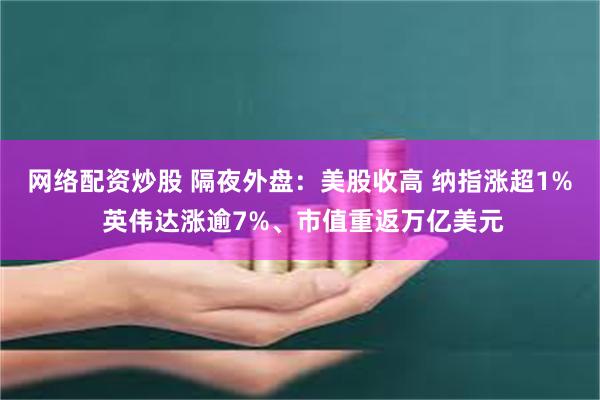 网络配资炒股 隔夜外盘：美股收高 纳指涨超1% 英伟达涨逾7%、市值重返万亿美元